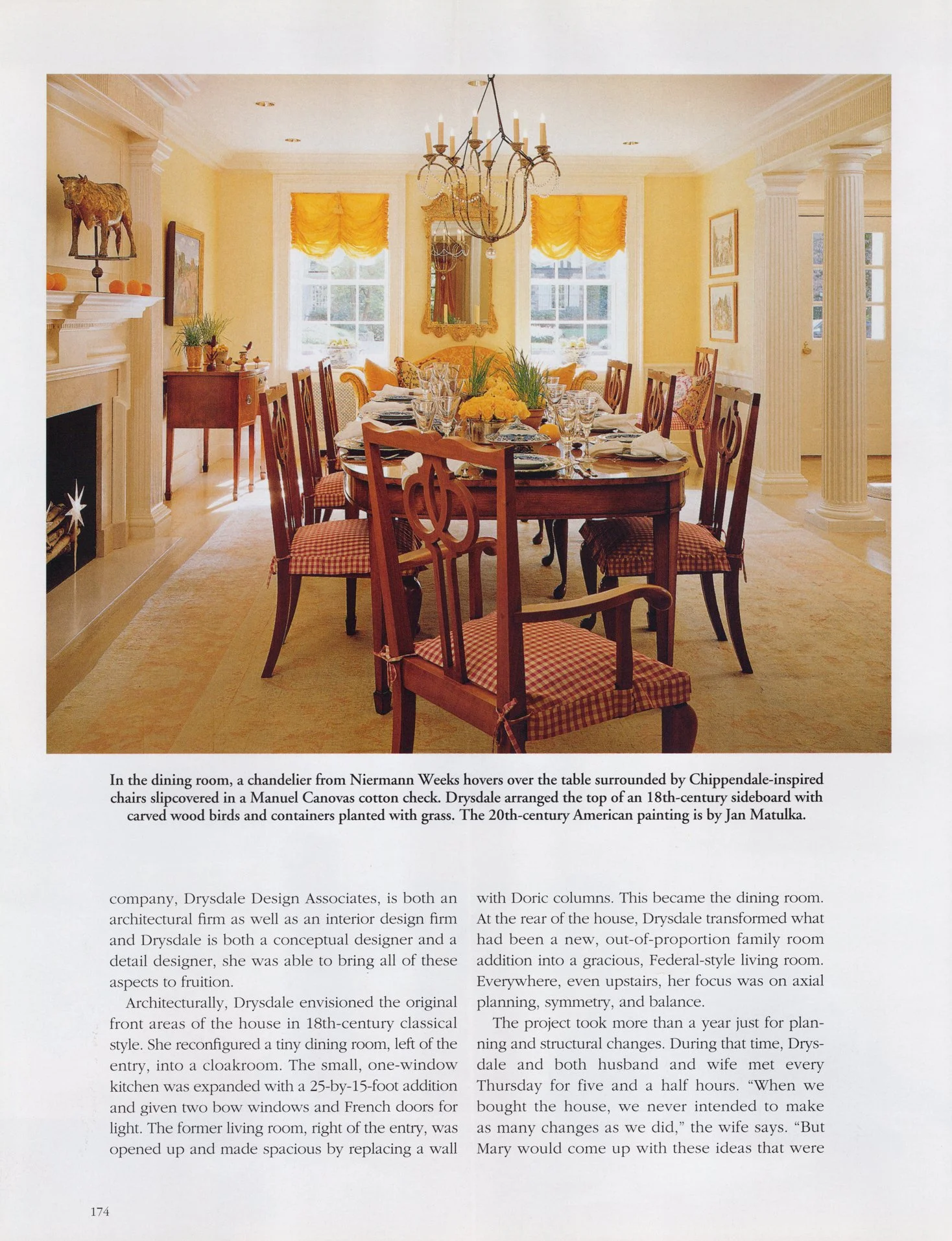 In the dining room, a chandelier from Niermann Weeks hovers over the table surrounded by Chippendale-inspired chairs slipcovered in a Manuel Canovas cotton check. Drysdale arranged the top of an 18th-century sideboard with carved wood birds and containers planted with grass. The 20th-century American painting is by Jan Matulka.

company, Drysdale Design Associates, is both an architectural firm as well as an interior design firm and Drysdale is both a conceptual designer and a detail designer, she was able to bring all of these aspects to fruition.

Architecturally, Drysdale envisioned the original front areas of the house in 18th-century classical style. She reconfigured a tiny dining room, left of the entry, into a cloakroom. The small, one-window kitchen was expanded with a 25-by-15-foot addition and given two bow windows and French doors for light. The former living room, right of the entry, was opened up and made spacious by replacing a wall with Doric columns. This became the dining room. At the rear of the house, Drysdale transformed what had been a new, out-of-proportion family room addition into a gracious, Federal-style living room. Everywhere, even upstairs, her focus was on axial planning, symmetry, and balance.

The project took more than a year just for planning and structural changes. During that time, Drysdale and both husband and wife met every Thursday for five and a half hours. "When we bought the house, we never intended to make as many changes as we did," the wife says. "But Mary would come up with these ideas that were

174